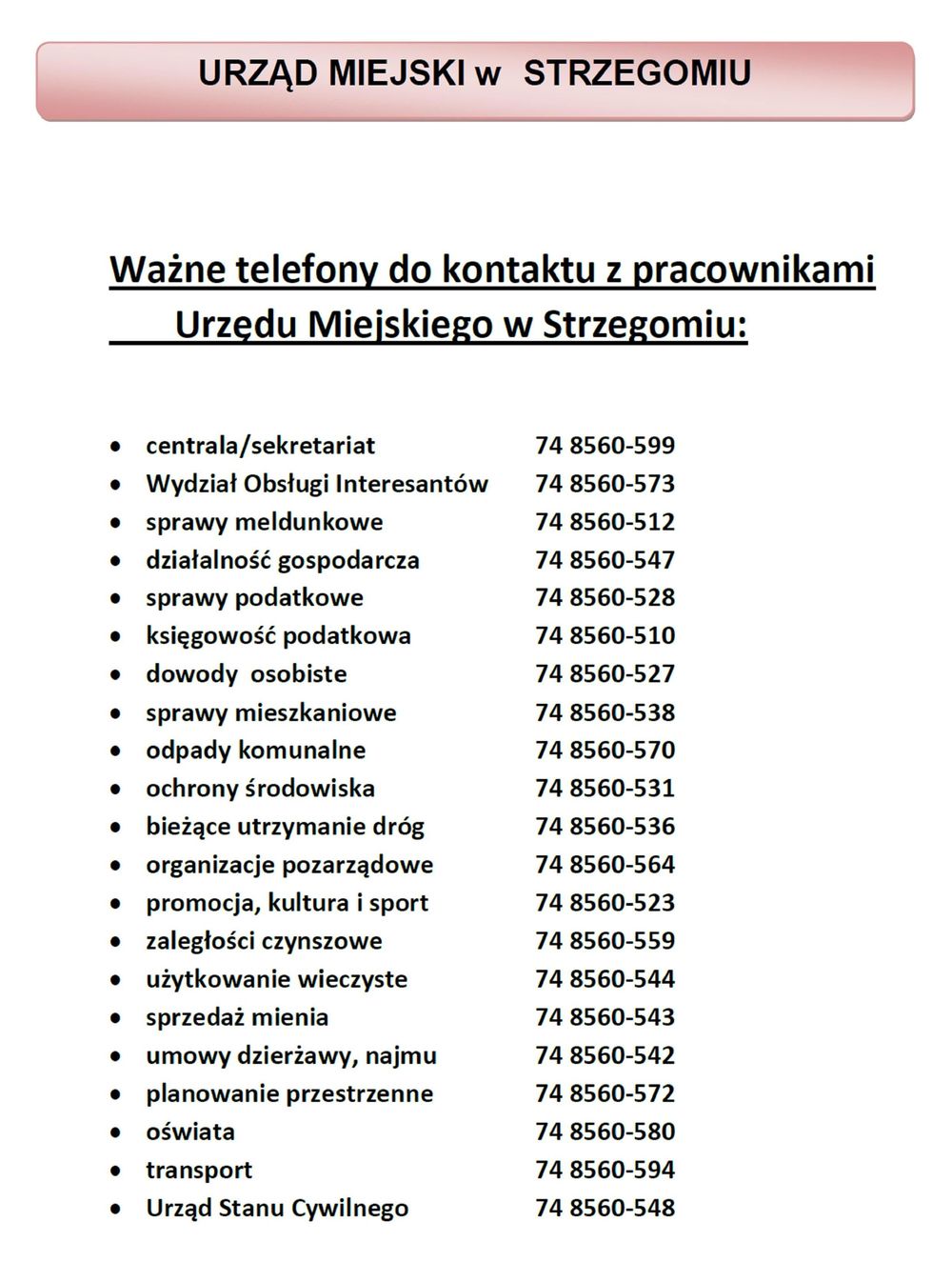 URZĄD MIEJSKI w STRZEGOMIU

Ważne telefony do kontaktu z pracownikami Urzędu Miejskiego w Strzegomiu:

- centrala/sekretariat 74 8560-599
- Wydział Obsługi Interesantów 74 8560-573
- sprawy meldunkowe 74 8560-512
- działalność gospodarcza 74 8560-547
- sprawy podatkowe 74 8560-528
- księgowość podatkowa 74 8560-510
- dowody osobiste 74 8560-527
- sprawy mieszkaniowe 74 8560-538
- odpady komunalne 74 8560-570
- ochrony środowiska 74 8560-531
- bieżące utrzymanie dróg 74 8560-536
- organizacje pozarządowe 74 8560-564
- promocja, kultura i sport 74 8560-523
- zaległości czynszowe 74 8560-559
- użytkowanie wieczyste 74 8560-544
- sprzedaż mienia 74 8560-543
- umowy dzierżawy, najmu 74 8560-542
- planowanie przestrzenne 74 8560-572
- oświata 74 8560-580
- transport 74 8560-594
- Urząd Stanu Cywilnego 74 8560-548